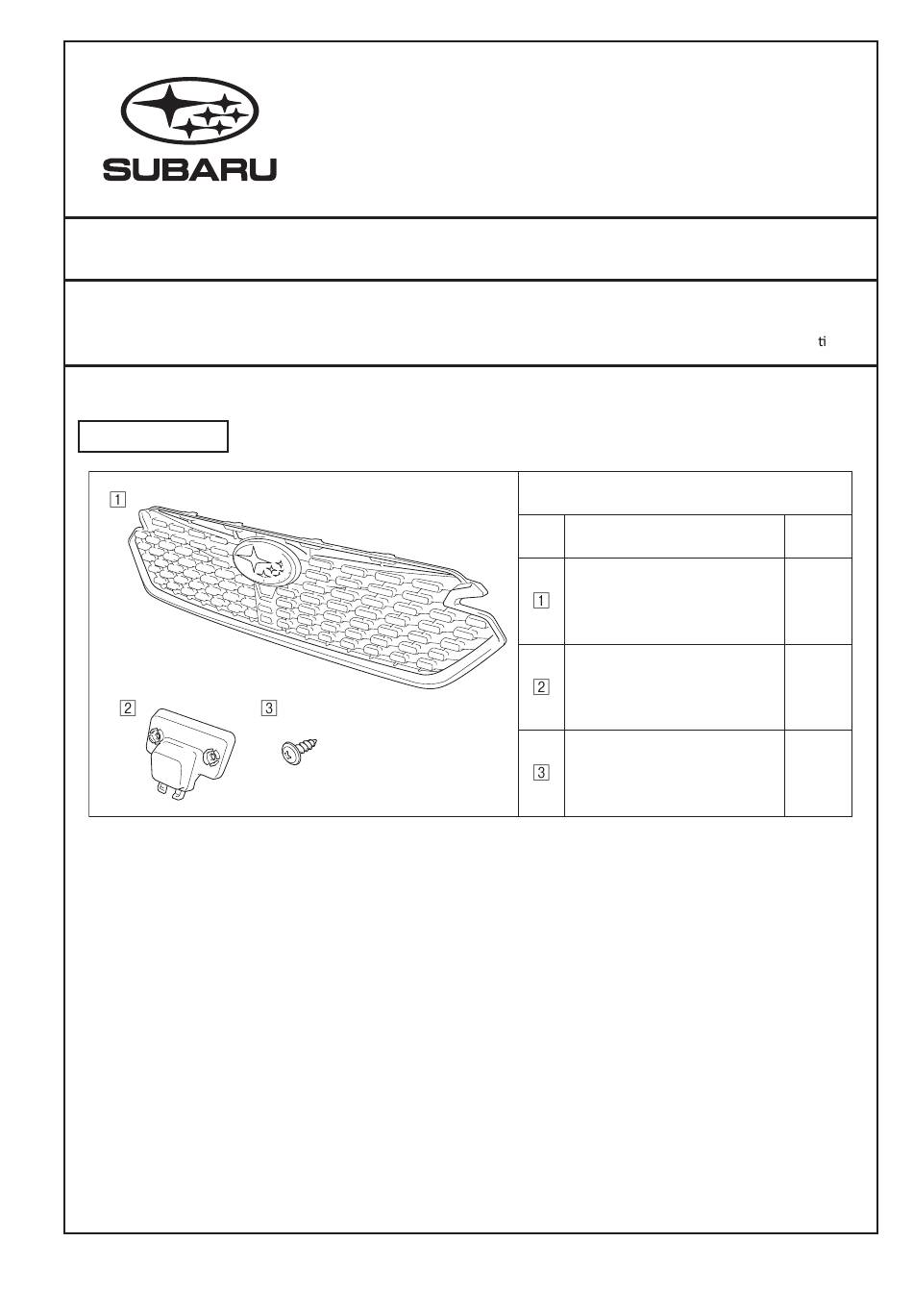 SUBARU

ti

1

2

3

| | | |
|---|---|---|
| 1 | | |
| 2 | | |
| 3 | | |